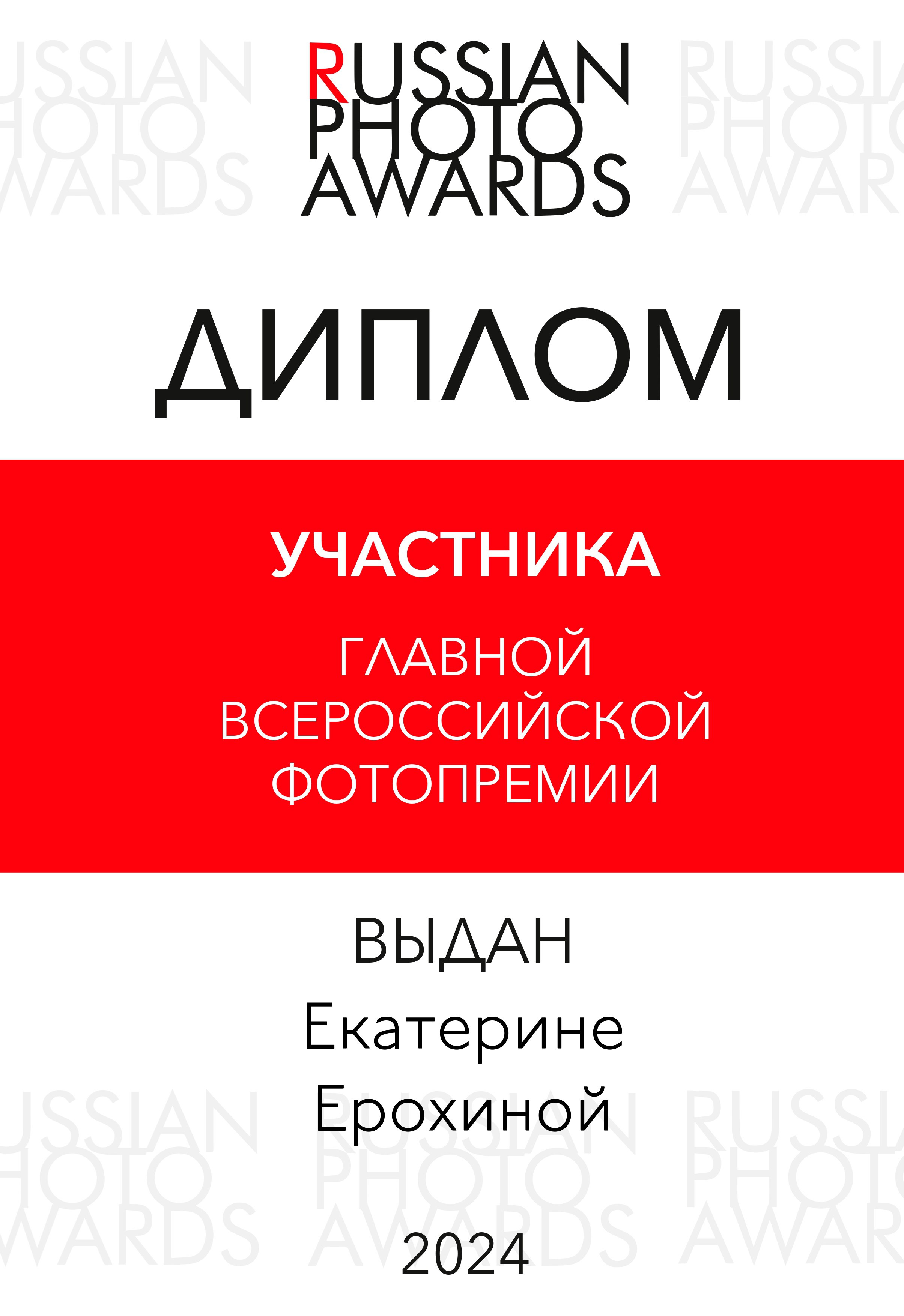 RUSSIAN PHOTO AWARDS

ДИПЛОМ

УЧАСТНИКА

ГЛАВНОЙ ВСЕРОССИЙСКОЙ ФОТОПРЕМИИ

ВЫДАН
Екатерине
Ерохиной

2024